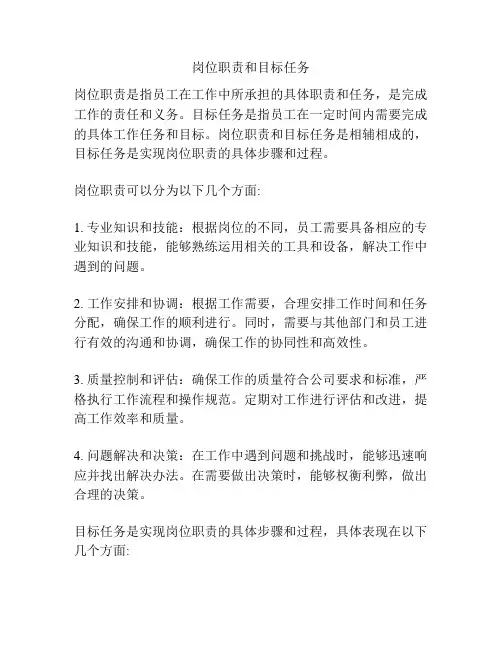 岗位职责和目标任务

岗位职责是指员工在工作中所承担的具体职责和任务，是完成工作的责任和义务。目标任务是指员工在一定时间内需要完成的具体工作任务和目标。岗位职责和目标任务是相辅相成的，目标任务是实现岗位职责的具体步骤和过程。

岗位职责可以分为以下几个方面:

1. 专业知识和技能：根据岗位的不同，员工需要具备相应的专业知识和技能，能够熟练运用相关的工具和设备，解决工作中遇到的问题。

2. 工作安排和协调：根据工作需要，合理安排工作时间和任务分配，确保工作的顺利进行。同时，需要与其他部门和员工进行有效的沟通和协调，确保工作的协同性和高效性。

3. 质量控制和评估：确保工作的质量符合公司要求和标准，严格执行工作流程和操作规范。定期对工作进行评估和改进，提高工作效率和质量。

4. 问题解决和决策：在工作中遇到问题和挑战时，能够迅速响应并找出解决办法。在需要做出决策时，能够权衡利弊，做出合理的决策。

目标任务是实现岗位职责的具体步骤和过程，具体表现在以下几个方面: